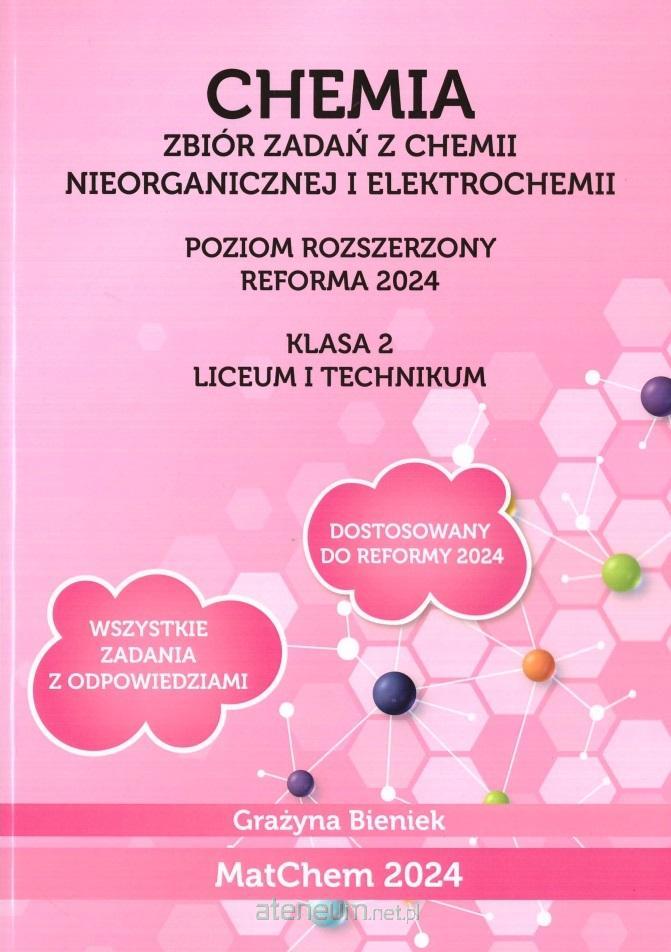 CHEMIA
ZBIÓR ZADAŃ Z CHEMII NIEORGANICZNEJ I ELEKTROCHEMII

POZIOM ROZSZERZONY
REFORMA 2024

KLASA 2
LICEUM I TECHNIKUM

DOSTOSOWANY DO REFORMY 2024

WSZYSTKIE ZADANIA Z ODPOWIEDZIAMI

Grażyna Bieniek

MatChem 2024

ateneum.net.pl